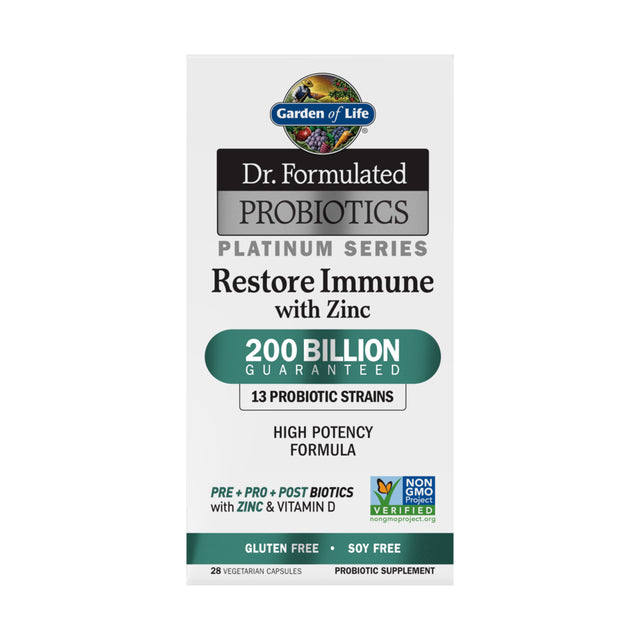 Garden of Life®

Dr. Formulated
PROBIOTICS
PLATINUM SERIES
Restore Immune
with Zinc

200 BILLION
GUARANTEED
13 PROBIOTIC STRAINS

HIGH POTENCY
FORMULA

PRE + PRO + POST BIOTICS
with ZINC & VITAMIN D

NON GMO Project
VERIFIED
nongmoproject.org

GLUTEN FREE • SOY FREE

28 VEGETARIAN CAPSULES PROBIOTIC SUPPLEMENT